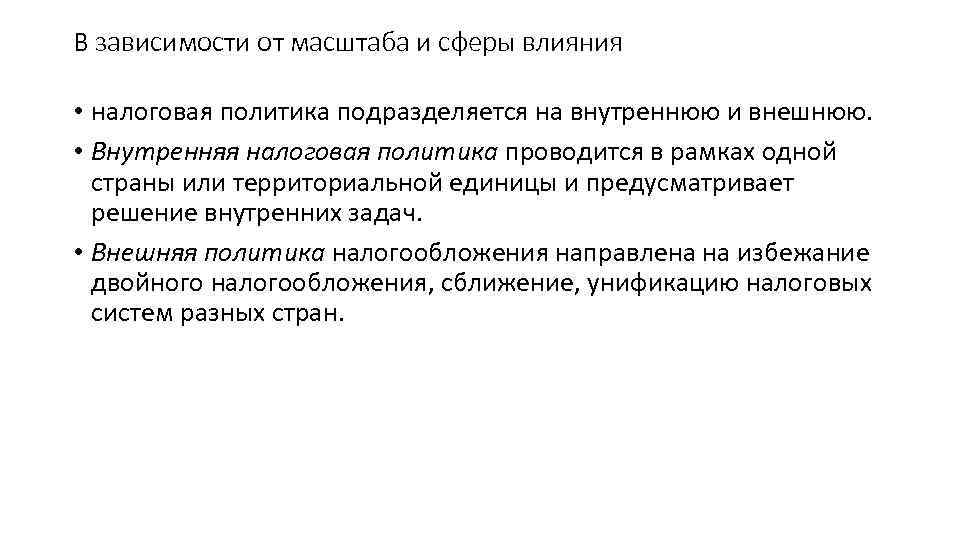 В зависимости от масштаба и сферы влияния

• налоговая политика подразделяется на внутреннюю и внешнюю.

• Внутренняя налоговая политика проводится в рамках одной страны или территориальной единицы и предусматривает решение внутренних задач.

• Внешняя политика налогообложения направлена на избежание двойного налогообложения, сближение, унификацию налоговых систем разных стран.